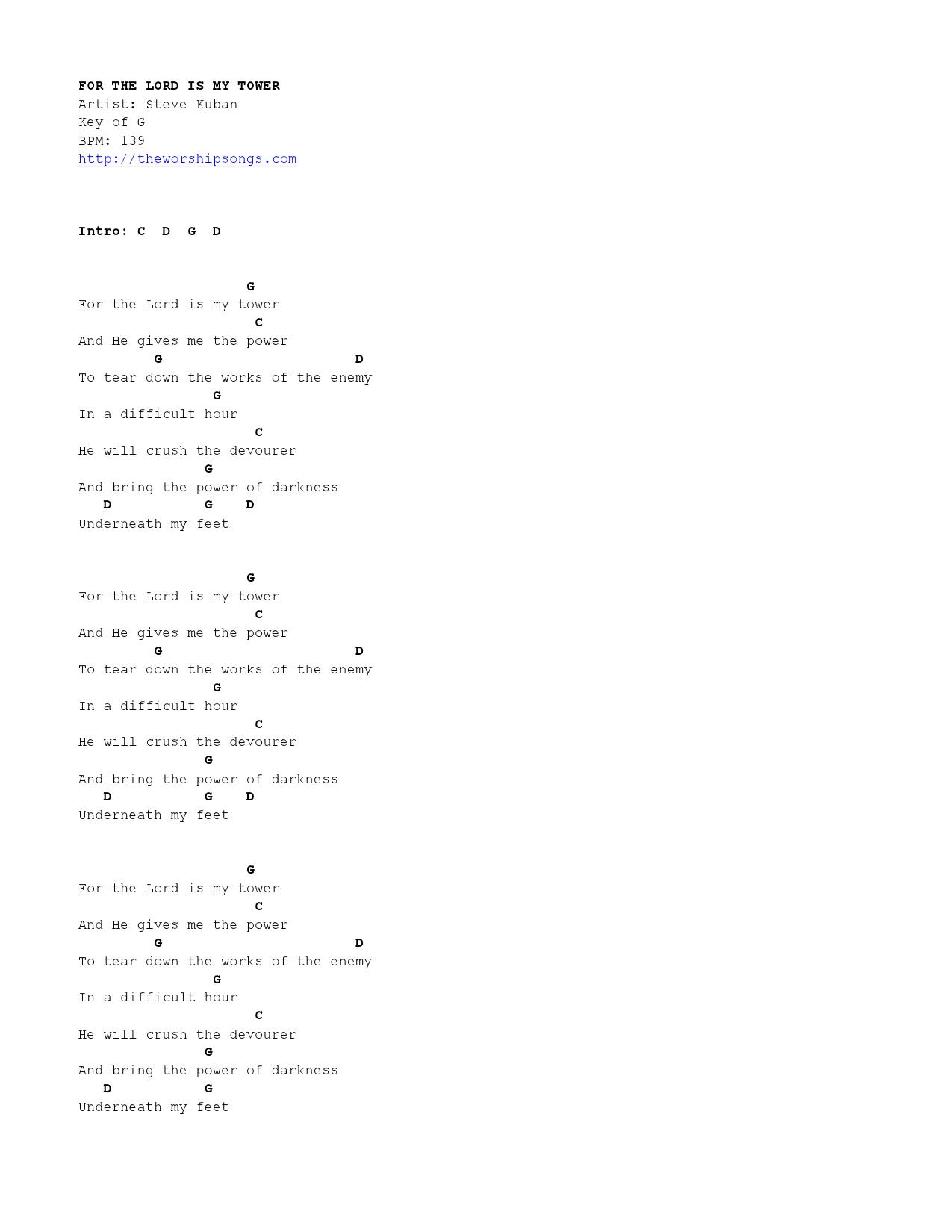 FOR THE LORD IS MY TOWER
Artist: Steve Kuban
Key of G
BPM: 139
http://theworshipsongs.com

Intro: C  D  G  D

G
For the Lord is my tower
C
And He gives me the power
G D
To tear down the works of the enemy
G
In a difficult hour
C
He will crush the devourer
G
And bring the power of darkness
D G D
Underneath my feet

G
For the Lord is my tower
C
And He gives me the power
G D
To tear down the works of the enemy
G
In a difficult hour
C
He will crush the devourer
G
And bring the power of darkness
D G D
Underneath my feet

G
For the Lord is my tower
C
And He gives me the power
G D
To tear down the works of the enemy
G
In a difficult hour
C
He will crush the devourer
G
And bring the power of darkness
D G
Underneath my feet